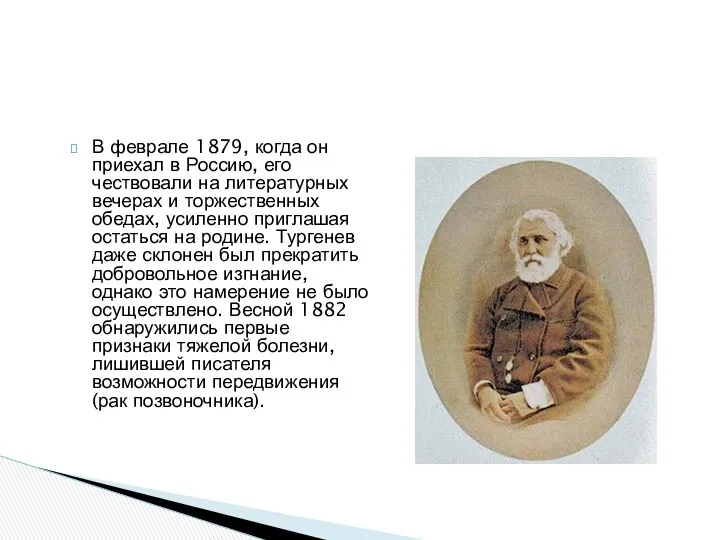 В феврале 1879, когда он приехал в Россию, его чествовали на литературных вечерах и торжественных обедах, усиленно приглашая остаться на родине. Тургенев даже склонен был прекратить добровольное изгнание, однако это намерение не было осуществлено. Весной 1882 обнаружились первые признаки тяжелой болезни, лишившей писателя возможности передвижения (рак позвоночника).